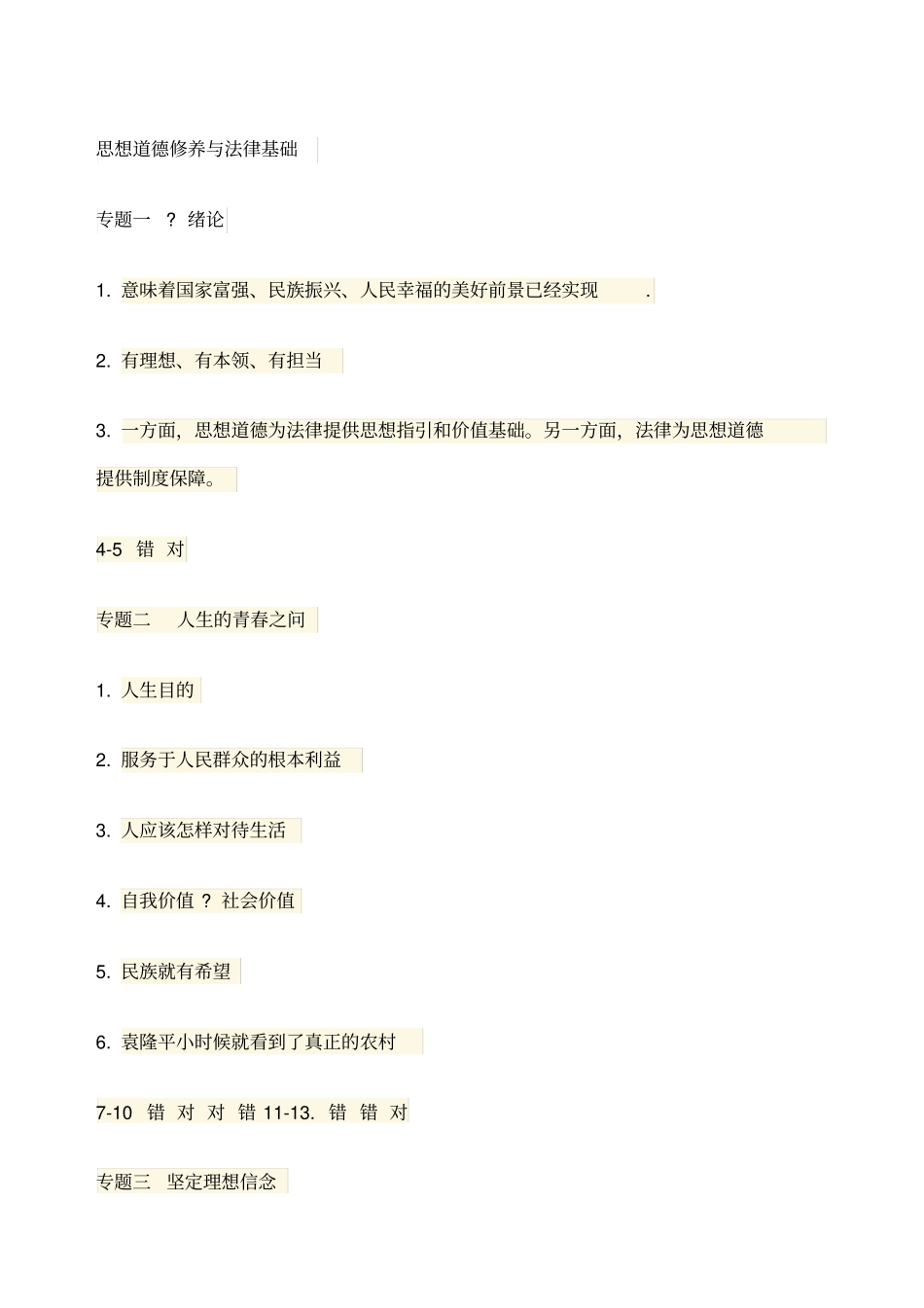 思想道德修养与法律基础

专题一 ？ 绪论

1. 意味着国家富强、民族振兴、人民幸福的美好前景已经实现 .

2. 有理想、有本领、有担当

3. 一方面，思想道德为法律提供思想指引和价值基础。另一方面，法律为思想道德提供制度保障。

4-5 错 对

专题二 人生的青春之问

1. 人生目的

2. 服务于人民群众的根本利益

3. 人应该怎样对待生活

4. 自我价值 ？ 社会价值

5. 民族就有希望

6. 袁隆平小时候就看到了真正的农村

7-10 错 对 对 错 11-13. 错 错 对

专题三 坚定理想信念